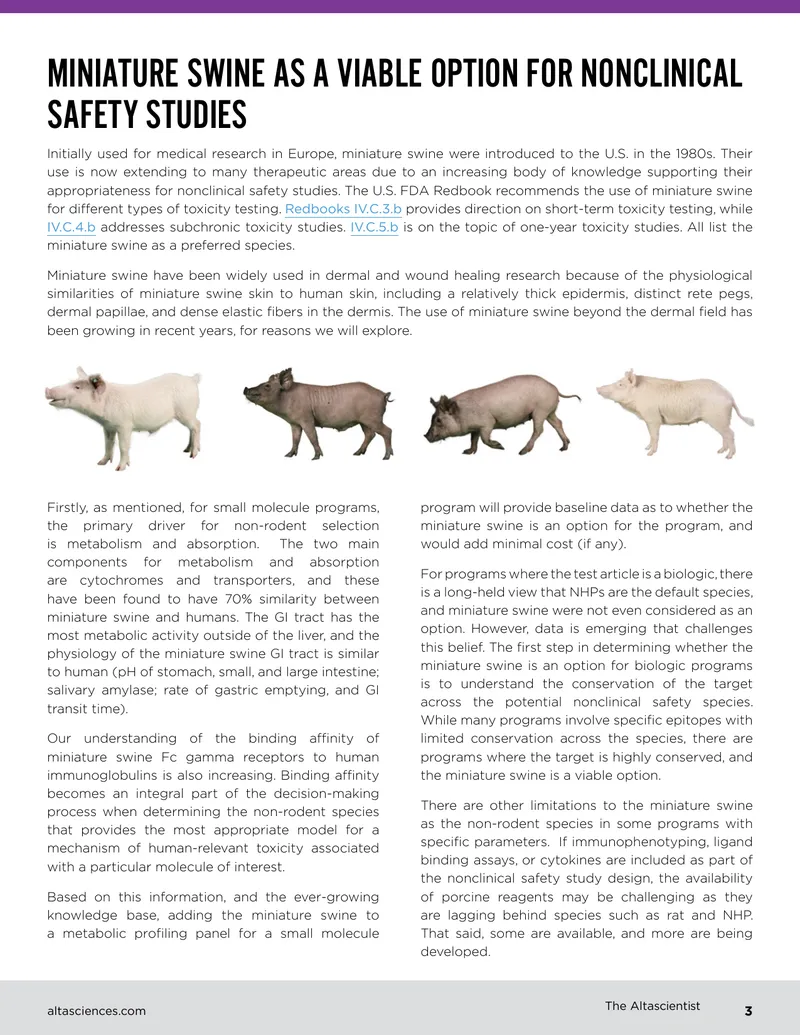 MINIATURE SWINE AS A VIABLE OPTION FOR NONCLINICAL SAFETY STUDIES

Initially used for medical research in Europe, miniature swine were introduced to the U.S. in the 1980s. Their use is now extending to many therapeutic areas due to an increasing body of knowledge supporting their appropriateness for nonclinical safety studies. The U.S. FDA Redbook recommends the use of miniature swine for different types of toxicity testing. Redbooks IV.C.3.b provides direction on short-term toxicity testing, while IV.C.4.b addresses subchronic toxicity studies. IV.C.5.b is on the topic of one-year toxicity studies. All list the miniature swine as a preferred species.

Miniature swine have been widely used in dermal and wound healing research because of the physiological similarities of miniature swine skin to human skin, including a relatively thick epidermis, distinct rete pegs, dermal papillae, and dense elastic fibers in the dermis. The use of miniature swine beyond the dermal field has been growing in recent years, for reasons we will explore.

Firstly, as mentioned, for small molecule programs, the primary driver for non-rodent selection is metabolism and absorption. The two main components for metabolism and absorption are cytochromes and transporters, and these have been found to have 70% similarity between miniature swine and humans. The GI tract has the most metabolic activity outside of the liver, and the physiology of the miniature swine GI tract is similar to human (pH of stomach, small, and large intestine; salivary amylase; rate of gastric emptying, and GI transit time).

Our understanding of the binding affinity of miniature swine Fc gamma receptors to human immunoglobulins is also increasing. Binding affinity becomes an integral part of the decision-making process when determining the non-rodent species that provides the most appropriate model for a mechanism of human-relevant toxicity associated with a particular molecule of interest.

Based on this information, and the ever-growing knowledge base, adding the miniature swine to a metabolic profiling panel for a small molecule program will provide baseline data as to whether the miniature swine is an option for the program, and would add minimal cost (if any).

For programs where the test article is a biologic, there is a long-held view that NHPs are the default species, and miniature swine were not even considered as an option. However, data is emerging that challenges this belief. The first step in determining whether the miniature swine is an option for biologic programs is to understand the conservation of the target across the potential nonclinical safety species. While many programs involve specific epitopes with limited conservation across the species, there are programs where the target is highly conserved, and the miniature swine is a viable option.

There are other limitations to the miniature swine as the non-rodent species in some programs with specific parameters. If immunophenotyping, ligand binding assays, or cytokines are included as part of the nonclinical safety study design, the availability of porcine reagents may be challenging as they are lagging behind species such as rat and NHP. That said, some are available, and more are being developed.

altasciences.com

The Altascientist 3